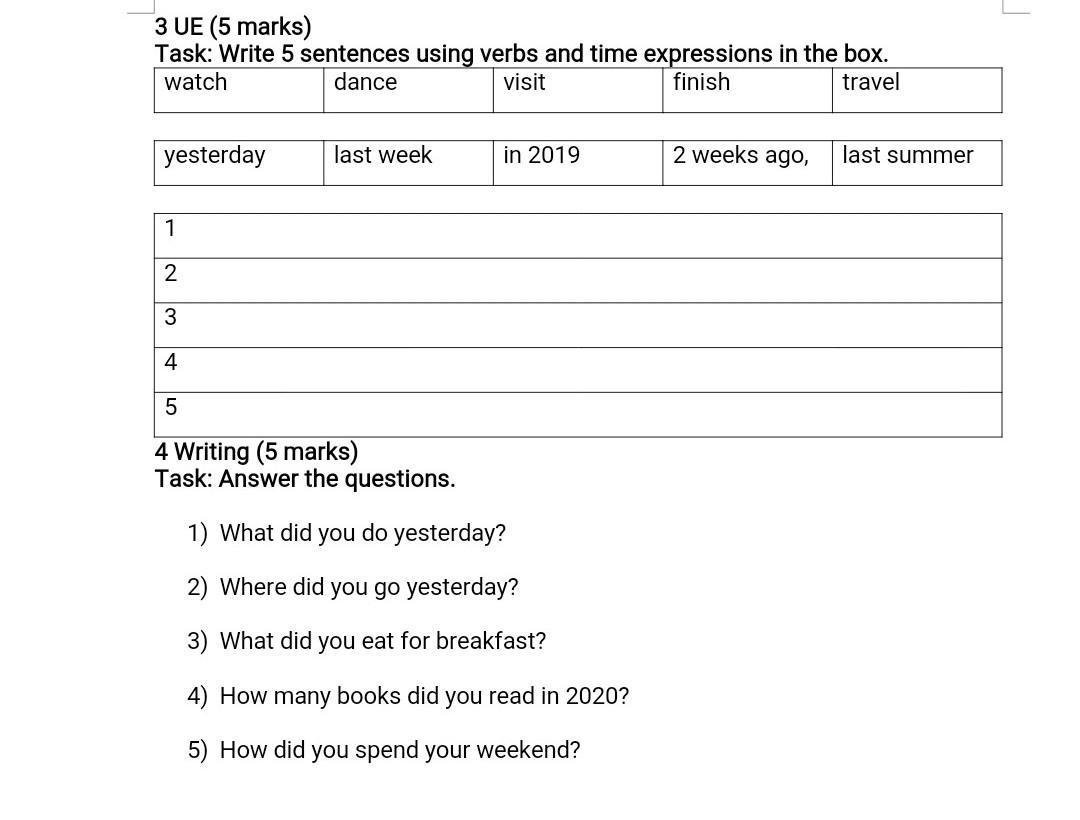 3 UE (5 marks)
Task: Write 5 sentences using verbs and time expressions in the box.

| watch | dance | visit | finish | travel |
|---|---|---|---|---|

| yesterday | last week | in 2019 | 2 weeks ago, | last summer |
|---|---|---|---|---|

| 1 |
|---|
| 2 |
| 3 |
| 4 |
| 5 |

4 Writing (5 marks)
Task: Answer the questions.

1) What did you do yesterday?

2) Where did you go yesterday?

3) What did you eat for breakfast?

4) How many books did you read in 2020?

5) How did you spend your weekend?